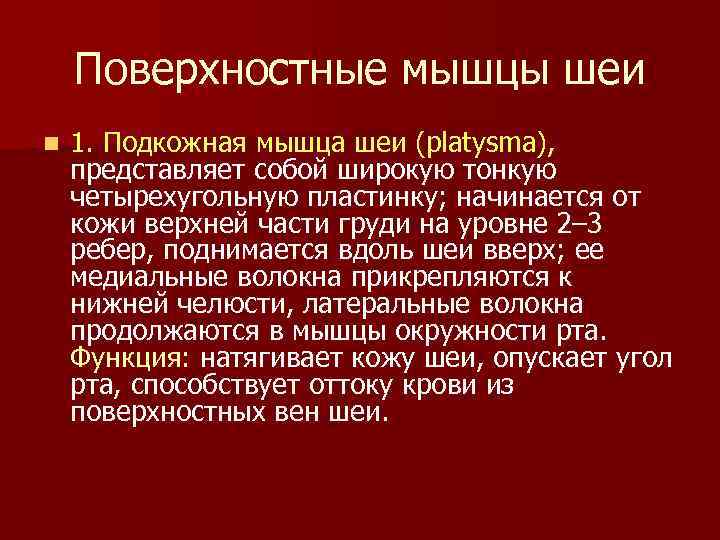 Поверхностные мышцы шеи

1. Подкожная мышца шеи (platysma), представляет собой широкую тонкую четырехугольную пластинку; начинается от кожи верхней части груди на уровне 2–3 ребер, поднимается вдоль шеи вверх; ее медиальные волокна прикрепляются к нижней челюсти, латеральные волокна продолжаются в мышцы окружности рта. Функция: натягивает кожу шеи, опускает угол рта, способствует оттоку крови из поверхностных вен шеи.